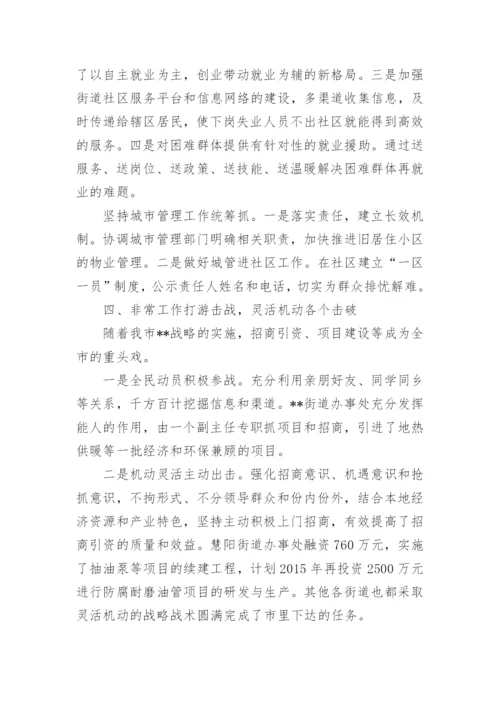 了以自主就业为主，创业带动就业为辅的新格局。三是加强街道社区服务平台和信息网络的建设，多渠道收集信息，及时传递给辖区居民，使下岗失业人员不出社区就能得到高效的服务。四是对困难群体提供有针对性的就业援助。通过送服务、送岗位、送政策、送技能、送温暖解决困难群体再就业的难题。

坚持城市管理工作统筹抓。一是落实责任，建立长效机制。协调城市管理部门明确相关职责，加快推进旧居住小区的物业管理。二是做好城管进社区工作。在社区建立“一区一员”制度，公示责任人姓名和电话，切实为群众排忧解难。

四、非常工作打游击战，灵活机动各个击破

随着我市**战略的实施，招商引资、项目建设等成为全市的重头戏。

一是全民动员积极参战。充分利用亲朋好友、同学同乡等关系，千方百计挖掘信息和渠道。**街道办事处充分发挥能人的作用，由一个副主任专职抓项目和招商，引进了地热供暖等一批经济和环保兼顾的项目。

二是机动灵活主动出击。强化招商意识、机遇意识和抢抓意识，不拘形式、不分领导群众和份内份外，结合本地经济资源和产业特色，坚持主动积极上门招商，有效提高了招商引资的质量和效益。慧阳街道办事处融资 760 万元，实施了抽油泵等项目的续建工程，计划 2015 年再投资 2500 万元进行防腐耐磨油管项目的研发与生产。其他各街道也都采取灵活机动的战略战术圆满完成了市里下达的任务。